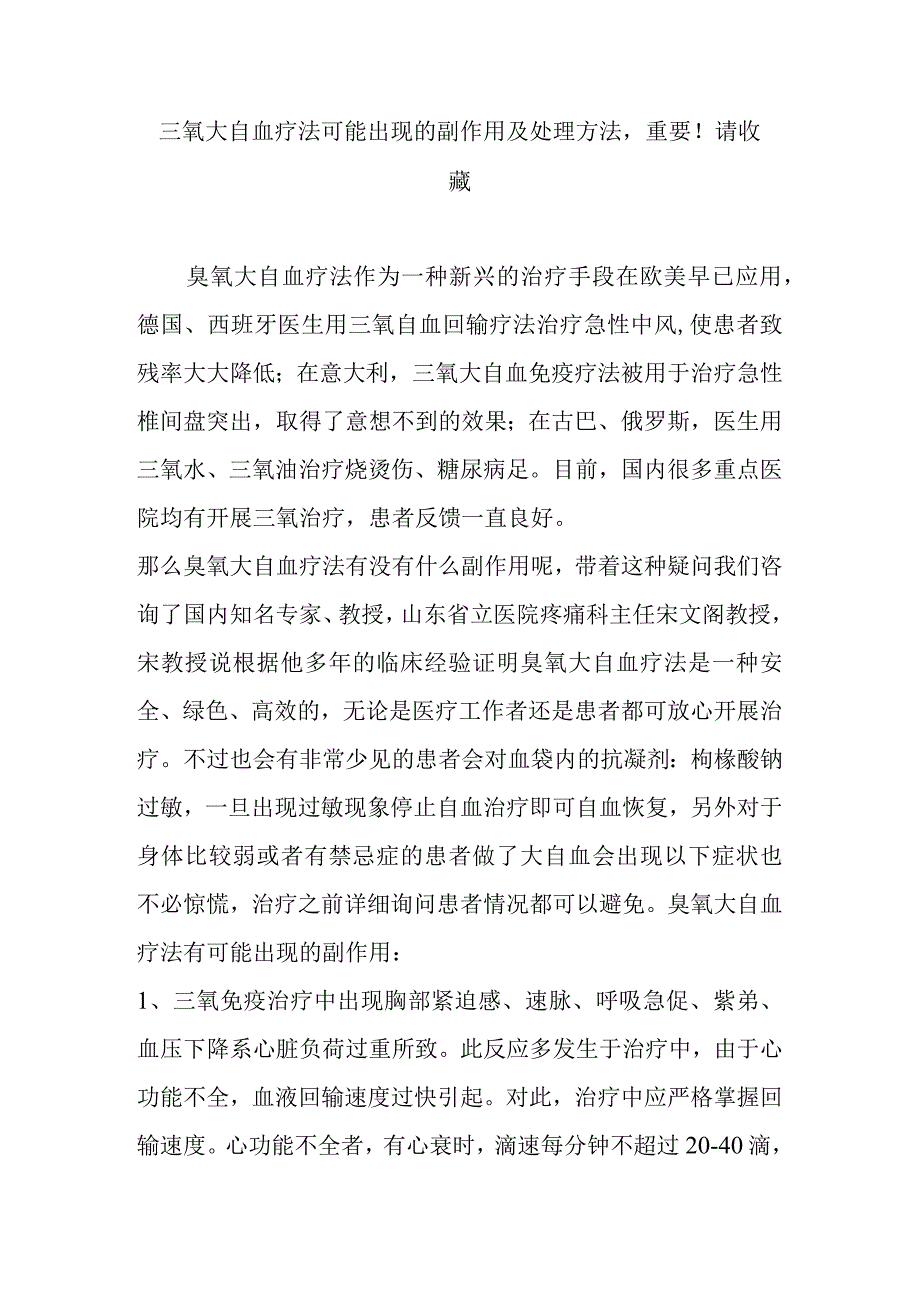 三氧大自血疗法可能出现的副作用及处理方法，重要！请收藏

臭氧大自血疗法作为一种新兴的治疗手段在欧美早已应用，德国、西班牙医生用三氧自血回输疗法治疗急性中风,使患者致残率大大降低；在意大利，三氧大自血免疫疗法被用于治疗急性椎间盘突出，取得了意想不到的效果；在古巴、俄罗斯，医生用三氧水、三氧油治疗烧烫伤、糖尿病足。目前，国内很多重点医院均有开展三氧治疗，患者反馈一直良好。

那么臭氧大自血疗法有没有什么副作用呢，带着这种疑问我们咨询了国内知名专家、教授，山东省立医院疼痛科主任宋文阁教授，宋教授说根据他多年的临床经验证明臭氧大自血疗法是一种安全、绿色、高效的，无论是医疗工作者还是患者都可放心开展治疗。不过也会有非常少见的患者会对血袋内的抗凝剂：枸橼酸钠过敏，一旦出现过敏现象停止自血治疗即可自血恢复，另外对于身体比较弱或者有禁忌症的患者做了大自血会出现以下症状也不必惊慌，治疗之前详细询问患者情况都可以避免。臭氧大自血疗法有可能出现的副作用：

1、三氧免疫治疗中出现胸部紧迫感、速脉、呼吸急促、紫弟、血压下降系心脏负荷过重所致。此反应多发生于治疗中，由于心功能不全，血液回输速度过快引起。对此，治疗中应严格掌握回输速度。心功能不全者，有心衰时，滴速每分钟不超过20-40滴，